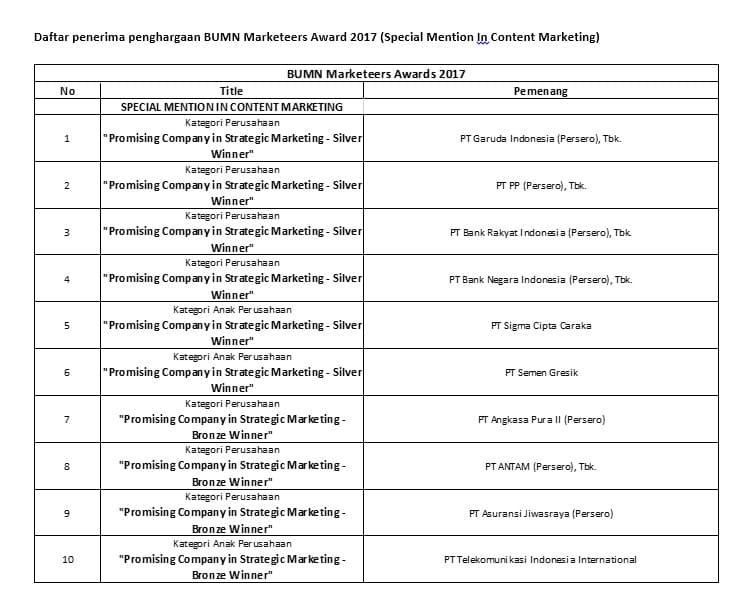 Daftar penerima penghargaan BUMN Marketeers Award 2017 (Special Mention In Content Marketing)

| BUMN Marketeers Awards 2017 | | |
|---|---|---|
| No | Title | Pemenang |
| | SPECIAL MENTION IN CONTENT MARKETING | |
| 1 | Kategori Perusahaan "Promising Company in Strategic Marketing - Silver Winner" | PT Garuda Indonesia (Persero), Tbk. |
| 2 | Kategori Perusahaan "Promising Company in Strategic Marketing - Silver Winner" | PT PP (Persero), Tbk. |
| 3 | Kategori Perusahaan "Promising Company in Strategic Marketing - Silver Winner" | PT Bank Rakyat Indonesia (Persero), Tbk. |
| 4 | Kategori Perusahaan "Promising Company in Strategic Marketing - Silver Winner" | PT Bank Negara Indonesia (Persero), Tbk. |
| 5 | Kategori Anak Perusahaan "Promising Company in Strategic Marketing - Silver Winner" | PT Sigma Cipta Caraka |
| 6 | Kategori Anak Perusahaan "Promising Company in Strategic Marketing - Silver Winner" | PT Semen Gresik |
| 7 | Kategori Perusahaan "Promising Company in Strategic Marketing - Bronze Winner" | PT Angkasa Pura II (Persero) |
| 8 | Kategori Perusahaan "Promising Company in Strategic Marketing - Bronze Winner" | PT ANTAM (Persero), Tbk. |
| 9 | Kategori Perusahaan "Promising Company in Strategic Marketing - Bronze Winner" | PT Asuransi Jiwasraya (Persero) |
| 10 | Kategori Anak Perusahaan "Promising Company in Strategic Marketing - Bronze Winner" | PT Telekomunikasi Indonesia International |